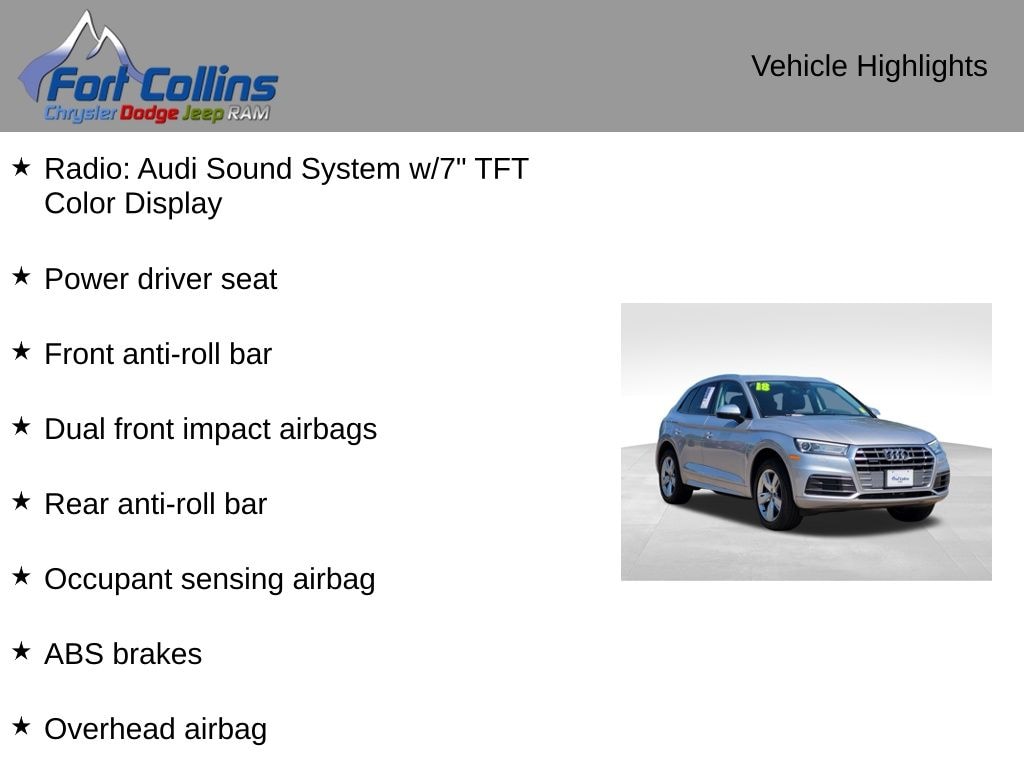 Fort Collins
Chrysler Dodge Jeep RAM

Vehicle Highlights

★ Radio: Audi Sound System w/7" TFT Color Display

★ Power driver seat

★ Front anti-roll bar

★ Dual front impact airbags

★ Rear anti-roll bar

★ Occupant sensing airbag

★ ABS brakes

★ Overhead airbag